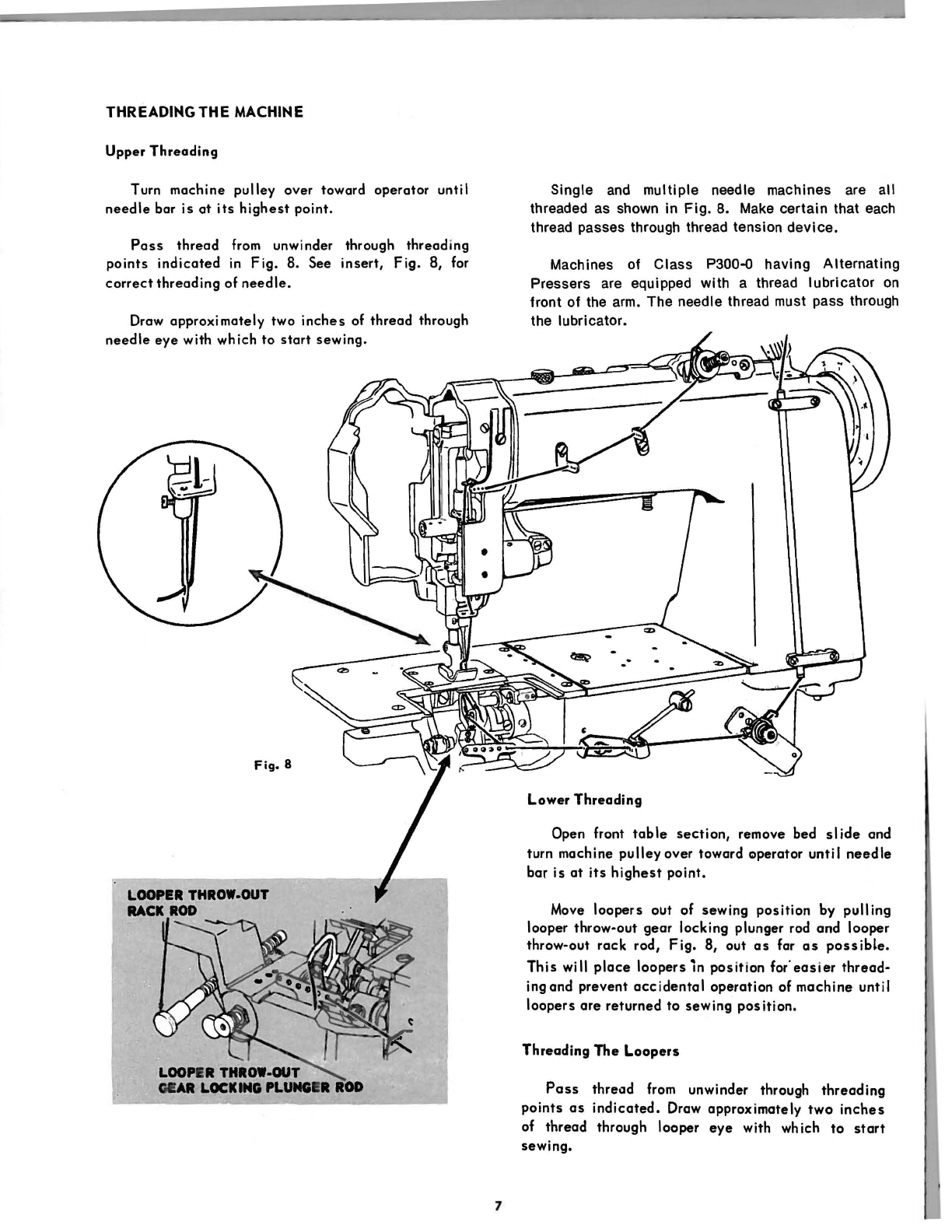 THREADING THE MACHINE

Upper Threading

Turn machine pulley over toward operator until needle bar is at its highest point.

Pass thread from unwinder through threading points indicated in Fig. 8. See insert, Fig. 8, for correct threading of needle.

Draw approximately two inches of thread through needle eye with which to start sewing.

Single and multiple needle machines are all threaded as shown in Fig. 8. Make certain that each thread passes through thread tension device.

Machines of Class P300-0 having Alternating Pressers are equipped with a thread lubricator on front of the arm. The needle thread must pass through the lubricator.

Fig. 8

LOOPER THROW-OUT RACK ROD

LOOPER THROW-OUT GEAR LOCKING PLUNGER ROD

Lower Threading

Open front table section, remove bed slide and turn machine pulley over toward operator until needle bar is at its highest point.

Move loopers out of sewing position by pulling looper throw-out gear locking plunger rod and looper throw-out rack rod, Fig. 8, out as far as possible. This will place loopers in position for easier threading and prevent accidental operation of machine until loopers are returned to sewing position.

Threading The Loopers

Pass thread from unwinder through threading points as indicated. Draw approximately two inches of thread through looper eye with which to start sewing.

7